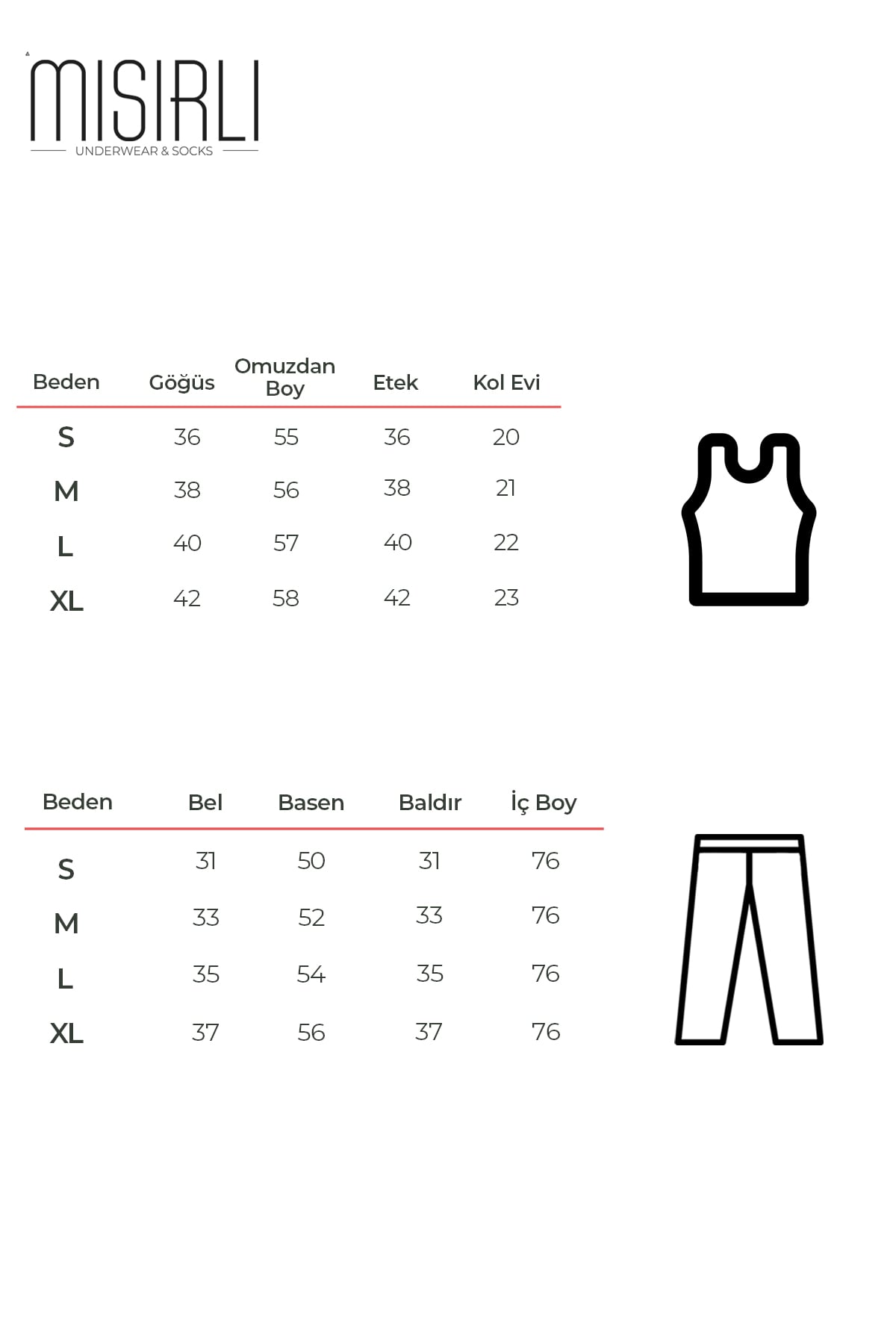 MISIRLI
UNDERWEAR & SOCKS

| Beden | Göğüs | Omuzdan Boy | Etek | Kol Evi |
|---|---|---|---|---|
| S | 36 | 55 | 36 | 20 |
| M | 38 | 56 | 38 | 21 |
| L | 40 | 57 | 40 | 22 |
| XL | 42 | 58 | 42 | 23 |

| Beden | Bel | Basen | Baldır | İç Boy |
|---|---|---|---|---|
| S | 31 | 50 | 31 | 76 |
| M | 33 | 52 | 33 | 76 |
| L | 35 | 54 | 35 | 76 |
| XL | 37 | 56 | 37 | 76 |